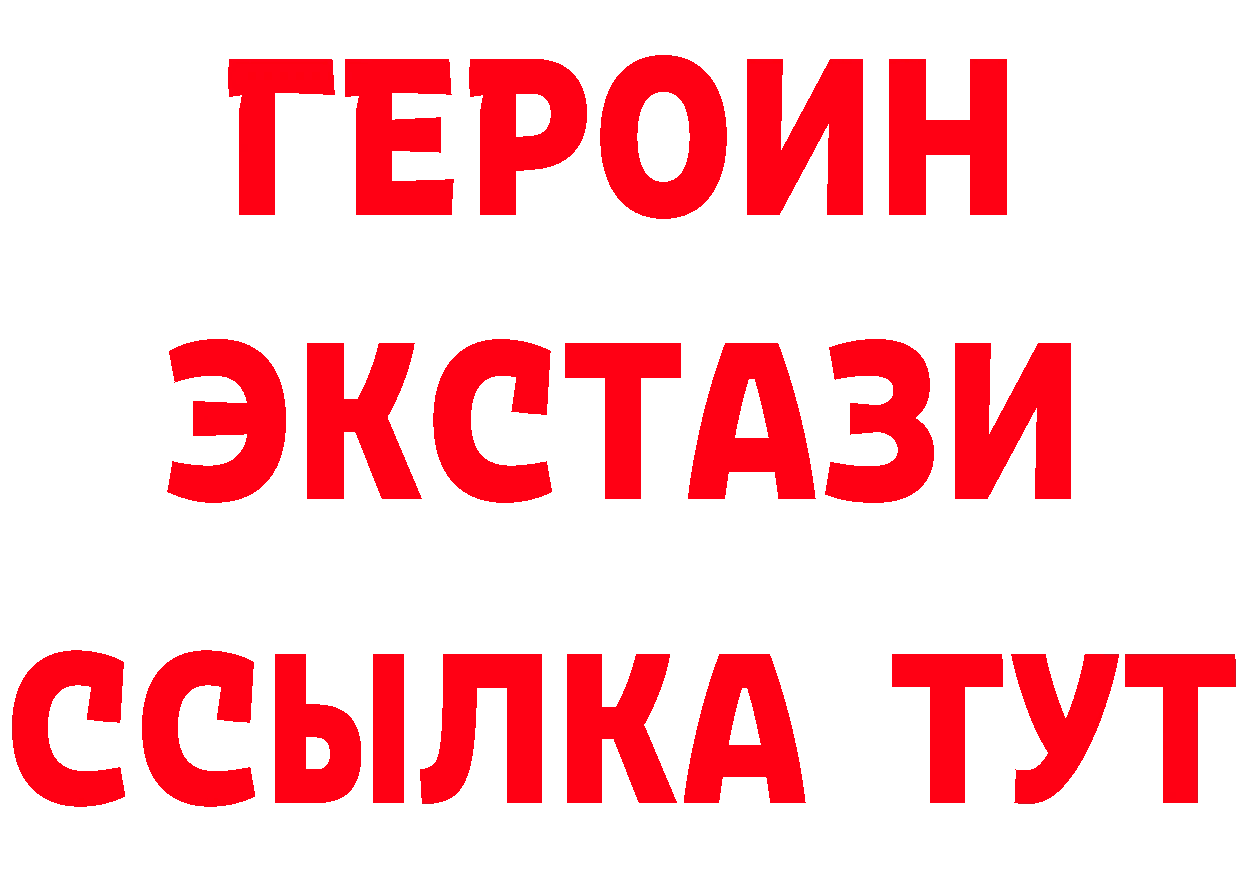 ГЕРОИН
ЭКСТАЗИ
ССЫЛКА ТУТ